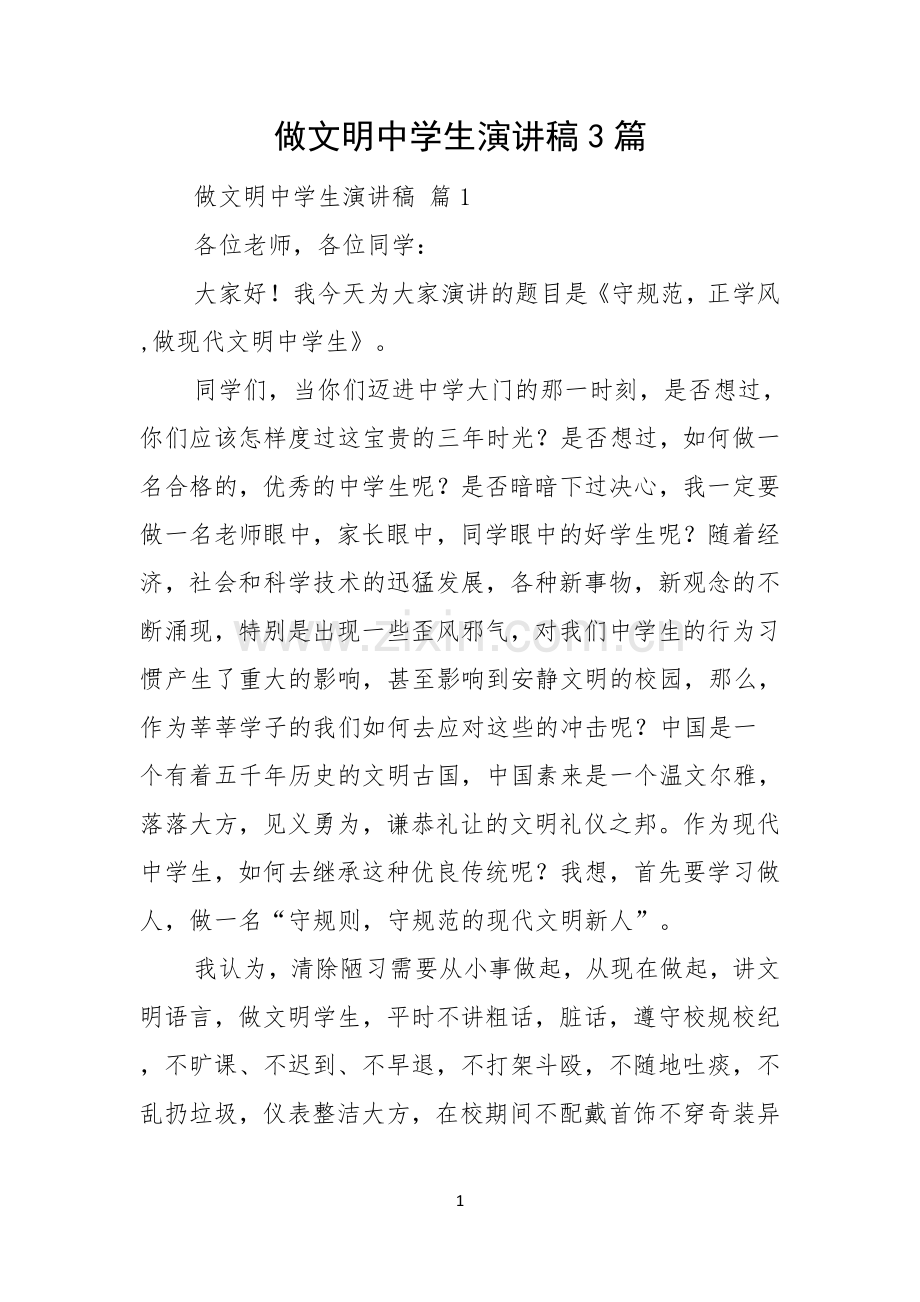 做文明中学生演讲稿3篇

做文明中学生演讲稿 篇1

各位老师，各位同学：

大家好！我今天为大家演讲的题目是《守规范，正学风,做现代文明中学生》。

同学们，当你们迈进中学大门的那一时刻，是否想过，你们应该怎样度过这宝贵的三年时光？是否想过，如何做一名合格的，优秀的中学生呢？是否暗暗下过决心，我一定要做一名老师眼中，家长眼中，同学眼中的好学生呢？随着经济，社会和科学技术的迅猛发展，各种新事物，新观念的不断涌现，特别是出现一些歪风邪气，对我们中学生的行为习惯产生了重大的影响，甚至影响到安静文明的校园，那么，作为莘莘学子的我们如何去应对这些的冲击呢？中国是一个有着五千年历史的文明古国，中国素来是一个温文尔雅，落落大方，见义勇为，谦恭礼让的文明礼仪之邦。作为现代中学生，如何去继承这种优良传统呢？我想，首先要学习做人，做一名“守规则，守规范的现代文明新人”。

我认为，清除陋习需要从小事做起，从现在做起，讲文明语言，做文明学生，平时不讲粗话，脏话，遵守校规校纪，不旷课、不迟到、不早退，不打架斗殴，不随地吐痰，不乱扔垃圾，仪表整洁大方，在校期间不配戴首饰不穿奇装异

1

www.zixin.com.cn